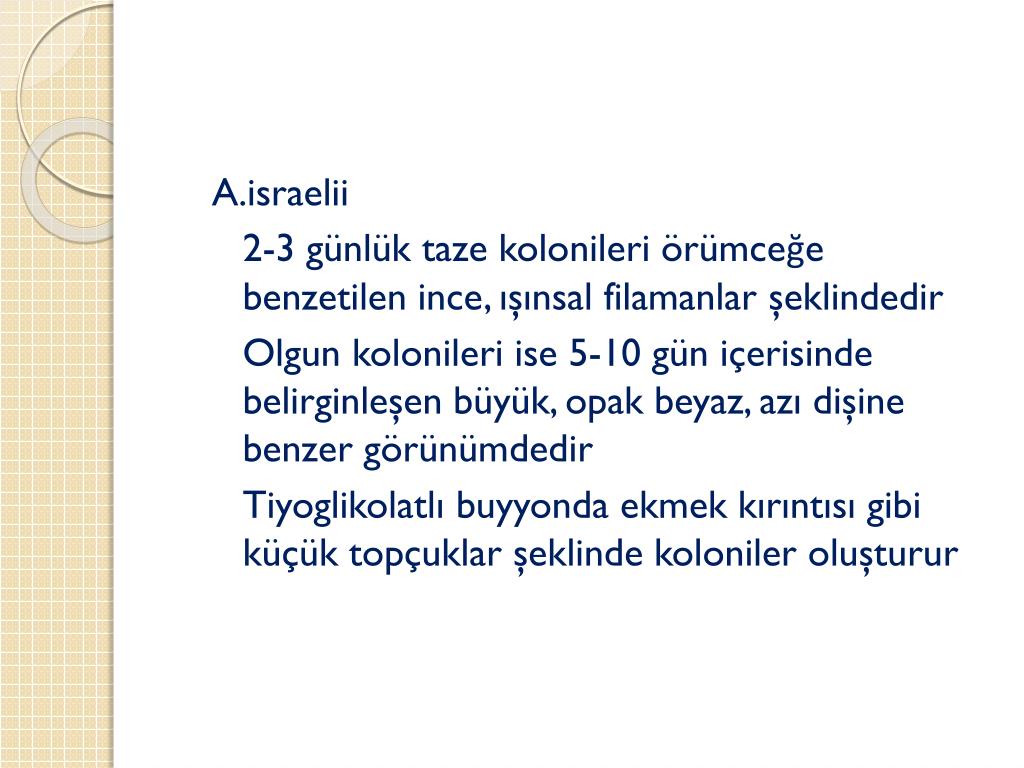 A.israelii

2-3 günlük taze kolonileri örümceğe benzetilen ince, ışınsal filamanlar şeklindedir

Olgun kolonileri ise 5-10 gün içerisinde belirginleşen büyük, opak beyaz, azı dişine benzer görünümdedir

Tiyoglikolatlı buyyonda ekmek kırıntısı gibi küçük topçuklar şeklinde koloniler oluşturur